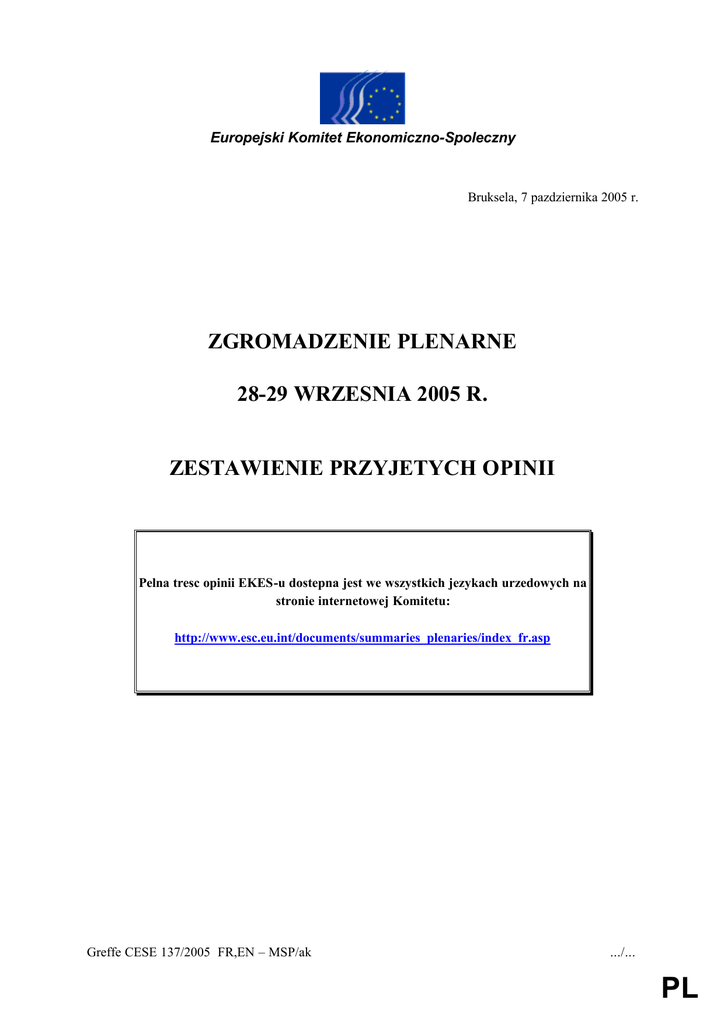 Europejski Komitet Ekonomiczno-Spoleczny

Bruksela, 7 pazdziernika 2005 r.

ZGROMADZENIE PLENARNE

28-29 WRZESNIA 2005 R.

ZESTAWIENIE PRZYJETYCH OPINII

Pelna tresc opinii EKES-u dostepna jest we wszystkich jezykach urzedowych na stronie internetowej Komitetu:

http://www.esc.eu.int/documents/summaries_plenaries/index_fr.asp

Greffe CESE 137/2005 FR,EN – MSP/ak

.../...

PL